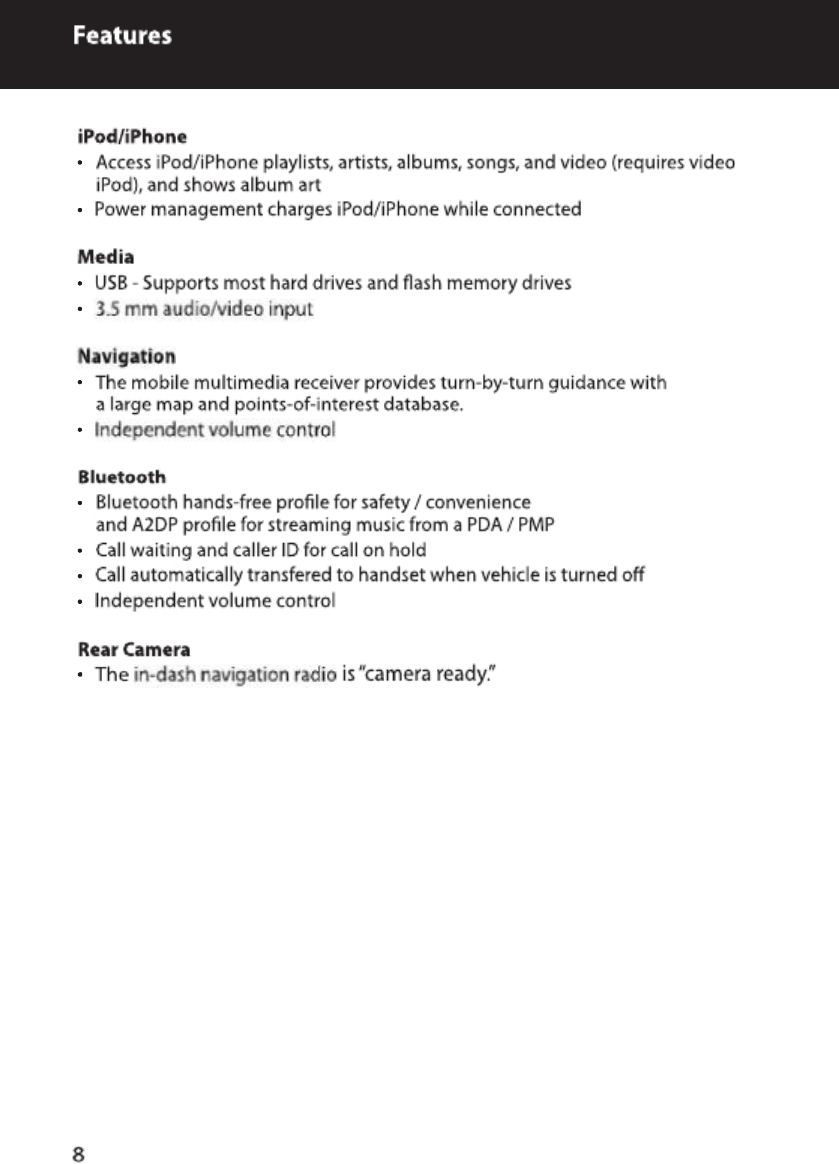 Features

iPod/iPhone

• Access iPod/iPhone playlists, artists, albums, songs, and video (requires video iPod), and shows album art
• Power management charges iPod/iPhone while connected

Media

• USB - Supports most hard drives and flash memory drives
• 3.5 mm audio/video input

Navigation

• The mobile multimedia receiver provides turn-by-turn guidance with a large map and points-of-interest database.
• Independent volume control

Bluetooth

• Bluetooth hands-free profile for safety / convenience and A2DP profile for streaming music from a PDA / PMP
• Call waiting and caller ID for call on hold
• Call automatically transfered to handset when vehicle is turned off
• Independent volume control

Rear Camera

• The in-dash navigation radio is "camera ready."

8